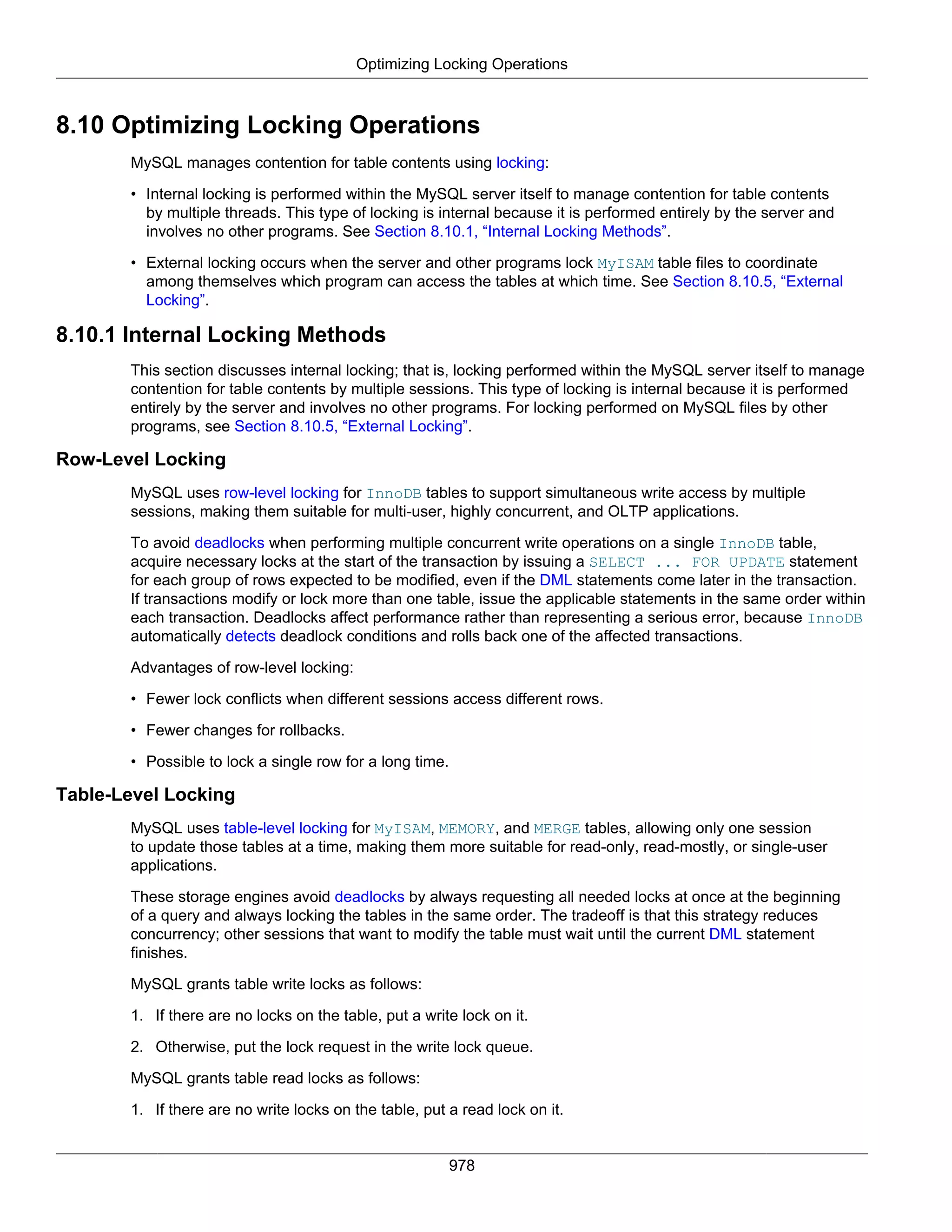 Optimizing Locking Operations

8.10 Optimizing Locking Operations

MySQL manages contention for table contents using locking:

• Internal locking is performed within the MySQL server itself to manage contention for table contents by multiple threads. This type of locking is internal because it is performed entirely by the server and involves no other programs. See Section 8.10.1, “Internal Locking Methods”.

• External locking occurs when the server and other programs lock MyISAM table files to coordinate among themselves which program can access the tables at which time. See Section 8.10.5, “External Locking”.

8.10.1 Internal Locking Methods

This section discusses internal locking; that is, locking performed within the MySQL server itself to manage contention for table contents by multiple sessions. This type of locking is internal because it is performed entirely by the server and involves no other programs. For locking performed on MySQL files by other programs, see Section 8.10.5, “External Locking”.

Row-Level Locking

MySQL uses row-level locking for InnoDB tables to support simultaneous write access by multiple sessions, making them suitable for multi-user, highly concurrent, and OLTP applications.

To avoid deadlocks when performing multiple concurrent write operations on a single InnoDB table, acquire necessary locks at the start of the transaction by issuing a SELECT ... FOR UPDATE statement for each group of rows expected to be modified, even if the DML statements come later in the transaction. If transactions modify or lock more than one table, issue the applicable statements in the same order within each transaction. Deadlocks affect performance rather than representing a serious error, because InnoDB automatically detects deadlock conditions and rolls back one of the affected transactions.

Advantages of row-level locking:

• Fewer lock conflicts when different sessions access different rows.

• Fewer changes for rollbacks.

• Possible to lock a single row for a long time.

Table-Level Locking

MySQL uses table-level locking for MyISAM, MEMORY, and MERGE tables, allowing only one session to update those tables at a time, making them more suitable for read-only, read-mostly, or single-user applications.

These storage engines avoid deadlocks by always requesting all needed locks at once at the beginning of a query and always locking the tables in the same order. The tradeoff is that this strategy reduces concurrency; other sessions that want to modify the table must wait until the current DML statement finishes.

MySQL grants table write locks as follows:

1. If there are no locks on the table, put a write lock on it.

2. Otherwise, put the lock request in the write lock queue.

MySQL grants table read locks as follows:

1. If there are no write locks on the table, put a read lock on it.

978